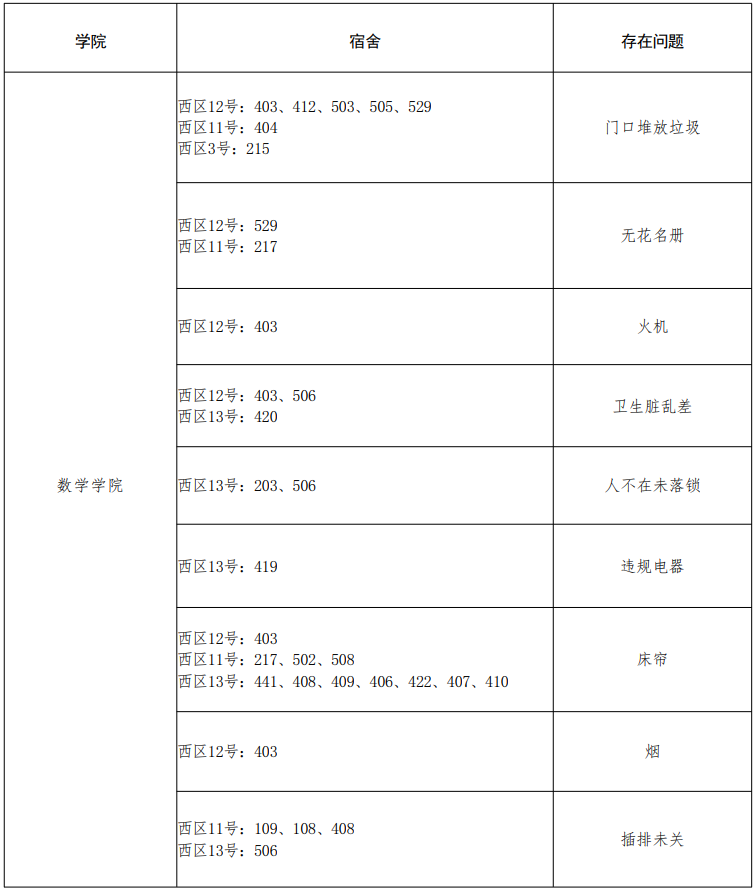 | 学院 | 宿舍 | 存在问题 |
|---|---|---|
| 数学学院 | 西区12号：403、412、503、505、529 西区11号：404 西区3号：215 | 门口堆放垃圾 |
|  | 西区12号：529 西区11号：217 | 无花名册 |
|  | 西区12号：403 | 火机 |
|  | 西区12号：403、506 西区13号：420 | 卫生脏乱差 |
|  | 西区13号：203、506 | 人不在未落锁 |
|  | 西区13号：419 | 违规电器 |
|  | 西区12号：403 西区11号：217、502、508 西区13号：441、408、409、406、422、407、410 | 床帘 |
|  | 西区12号：403 | 烟 |
|  | 西区11号：109、108、408 西区13号：506 | 插排未关 |